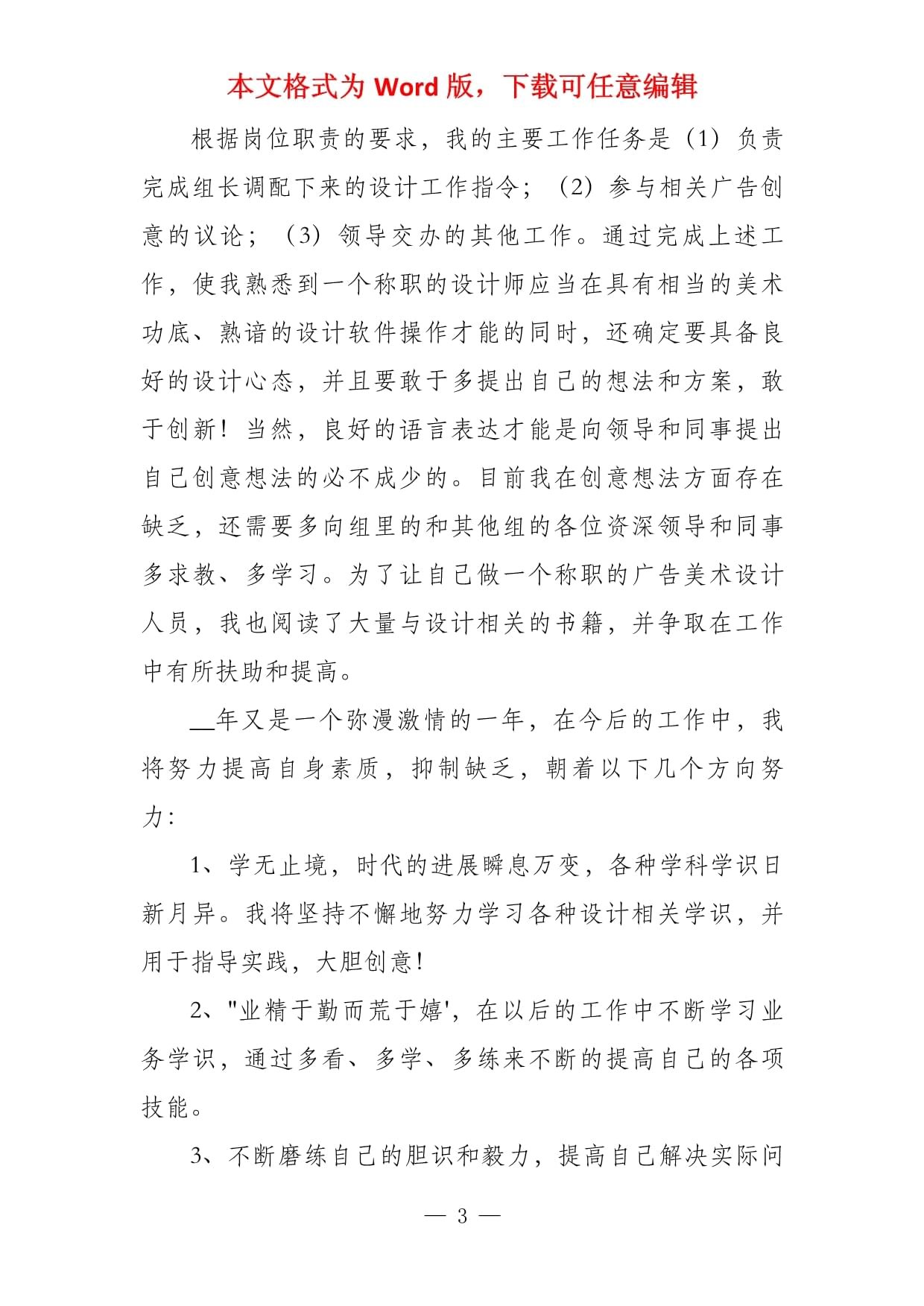 本文格式为 Word 版，下载可任意编辑

根据岗位职责的要求，我的主要工作任务是（1）负责完成组长调配下来的设计工作指令；（2）参与相关广告创意的议论；（3）领导交办的其他工作。通过完成上述工作，使我熟悉到一个称职的设计师应当在具有相当的美术功底、熟谙的设计软件操作才能的同时，还确定要具备良好的设计心态，并且要敢于多提出自己的想法和方案，敢于创新！当然，良好的语言表达才能是向领导和同事提出自己创意想法的必不成少的。目前我在创意想法方面存在缺乏，还需要多向组里的和其他组的各位资深领导和同事多求教、多学习。为了让自己做一个称职的广告美术设计人员，我也阅读了大量与设计相关的书籍，并争取在工作中有所扶助和提高。

__年又是一个弥漫激情的一年，在今后的工作中，我将努力提高自身素质，抑制缺乏，朝着以下几个方向努力：

1、学无止境，时代的进展瞬息万变，各种学科学识日新月异。我将坚持不懈地努力学习各种设计相关学识，并用于指导实践，大胆创意！

2、"业精于勤而荒于嬉'，在以后的工作中不断学习业务学识，通过多看、多学、多练来不断的提高自己的各项技能。

3、不断磨练自己的胆识和毅力，提高自己解决实际问

— 3 —